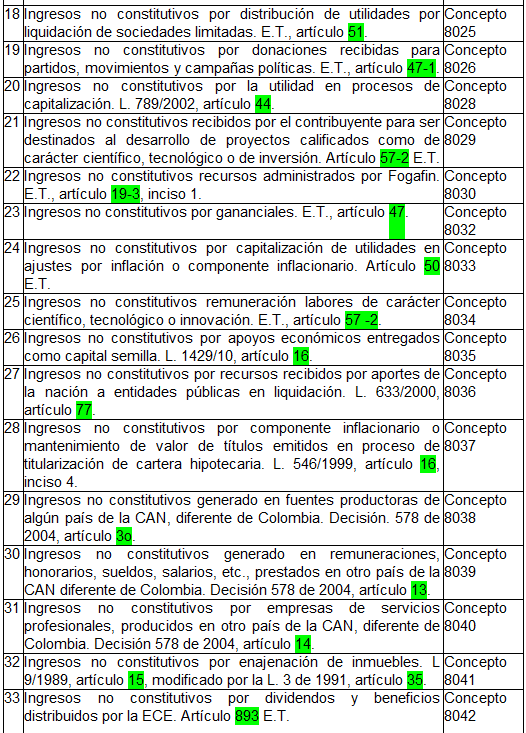 | 18 | Ingresos no constitutivos por distribución de utilidades por liquidación de sociedades limitadas. E.T., artículo 51. | Concepto 8025 |
|---|---|---|
| 19 | Ingresos no constitutivos por donaciones recibidas para partidos, movimientos y campañas políticas. E.T., artículo 47-1. | Concepto 8026 |
| 20 | Ingresos no constitutivos por la utilidad en procesos de capitalización. L. 789/2002, artículo 44. | Concepto 8028 |
| 21 | Ingresos no constitutivos recibidos por el contribuyente para ser destinados al desarrollo de proyectos calificados como de carácter científico, tecnológico o de inversión. Artículo 57-2 E.T. | Concepto 8029 |
| 22 | Ingresos no constitutivos recursos administrados por Fogafin. E.T., artículo 19-3, inciso 1. | Concepto 8030 |
| 23 | Ingresos no constitutivos por gananciales. E.T., artículo 47. | Concepto 8032 |
| 24 | Ingresos no constitutivos por capitalización de utilidades en ajustes por inflación o componente inflacionario. Artículo 50 E.T. | Concepto 8033 |
| 25 | Ingresos no constitutivos remuneración labores de carácter científico, tecnológico o innovación. E.T., artículo 57 -2. | Concepto 8034 |
| 26 | Ingresos no constitutivos por apoyos económicos entregados como capital semilla. L. 1429/10, artículo 16. | Concepto 8035 |
| 27 | Ingresos no constitutivos por recursos recibidos por aportes de la nación a entidades públicas en liquidación. L. 633/2000, artículo 77. | Concepto 8036 |
| 28 | Ingresos no constitutivos por componente inflacionario o mantenimiento de valor de títulos emitidos en proceso de titularización de cartera hipotecaria. L. 546/1999, artículo 16, inciso 4. | Concepto 8037 |
| 29 | Ingresos no constitutivos generado en fuentes productoras de algún país de la CAN, diferente de Colombia. Decisión. 578 de 2004, artículo 3o. | Concepto 8038 |
| 30 | Ingresos no constitutivos generado en remuneraciones, honorarios, sueldos, salarios, etc., prestados en otro país de la CAN diferente de Colombia. Decisión 578 de 2004, artículo 13. | Concepto 8039 |
| 31 | Ingresos no constitutivos por empresas de servicios profesionales, producidos en otro país de la CAN, diferente de Colombia. Decisión 578 de 2004, artículo 14. | Concepto 8040 |
| 32 | Ingresos no constitutivos por enajenación de inmuebles. L 9/1989, artículo 15, modificado por la L. 3 de 1991, artículo 35. | Concepto 8041 |
| 33 | Ingresos no constitutivos por dividendos y beneficios distribuidos por la ECE. Artículo 893 E.T. | Concepto 8042 |